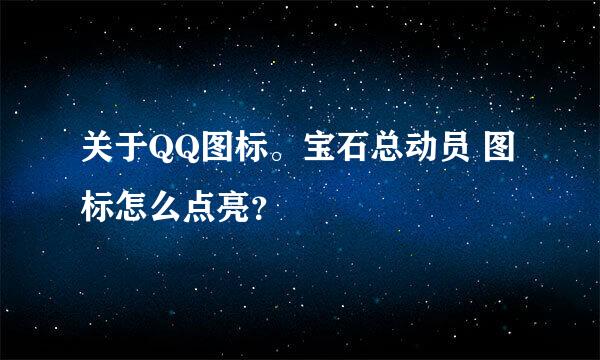 关于QQ图标。宝石总动员 图标怎么点亮?